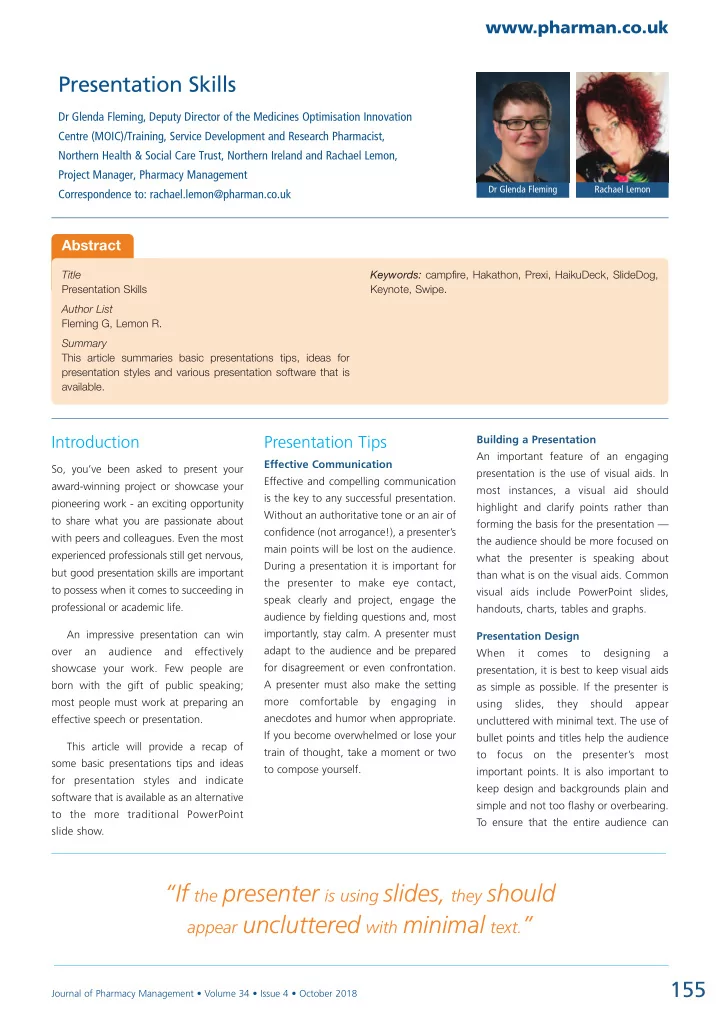 www.pharman.co.uk

Presentation Skills

Dr Glenda Fleming, Deputy Director of the Medicines Optimisation Innovation Centre (MOIC)/Training, Service Development and Research Pharmacist, Northern Health & Social Care Trust, Northern Ireland and Rachael Lemon, Project Manager, Pharmacy Management

Correspondence to: rachael.lemon@pharman.co.uk

Dr Glenda Fleming

Rachael Lemon

Abstract

Title
Presentation Skills

Author List
Fleming G, Lemon R.

Summary
This article summaries basic presentations tips, ideas for presentation styles and various presentation software that is available.

Keywords: campfire, Hakathon, Prexi, HaikuDeck, SlideDog, Keynote, Swipe.

Introduction

So, you've been asked to present your award-winning project or showcase your pioneering work - an exciting opportunity to share what you are passionate about with peers and colleagues. Even the most experienced professionals still get nervous, but good presentation skills are important to possess when it comes to succeeding in professional or academic life.

An impressive presentation can win over an audience and effectively showcase your work. Few people are born with the gift of public speaking; most people must work at preparing an effective speech or presentation.

This article will provide a recap of some basic presentations tips and ideas for presentation styles and indicate software that is available as an alternative to the more traditional PowerPoint slide show.

Presentation Tips

Effective Communication

Effective and compelling communication is the key to any successful presentation. Without an authoritative tone or an air of confidence (not arrogance!), a presenter's main points will be lost on the audience. During a presentation it is important for the presenter to make eye contact, speak clearly and project, engage the audience by fielding questions and, most importantly, stay calm. A presenter must adapt to the audience and be prepared for disagreement or even confrontation. A presenter must also make the setting more comfortable by engaging in anecdotes and humor when appropriate. If you become overwhelmed or lose your train of thought, take a moment or two to compose yourself.

Building a Presentation

An important feature of an engaging presentation is the use of visual aids. In most instances, a visual aid should highlight and clarify points rather than forming the basis for the presentation — the audience should be more focused on what the presenter is speaking about than what is on the visual aids. Common visual aids include PowerPoint slides, handouts, charts, tables and graphs.

Presentation Design

When it comes to designing a presentation, it is best to keep visual aids as simple as possible. If the presenter is using slides, they should appear uncluttered with minimal text. The use of bullet points and titles help the audience to focus on the presenter's most important points. It is also important to keep design and backgrounds plain and simple and not too flashy or overbearing. To ensure that the entire audience can

"If the presenter is using slides, they should appear uncluttered with minimal text."

Journal of Pharmacy Management • Volume 34 • Issue 4 • October 2018

155